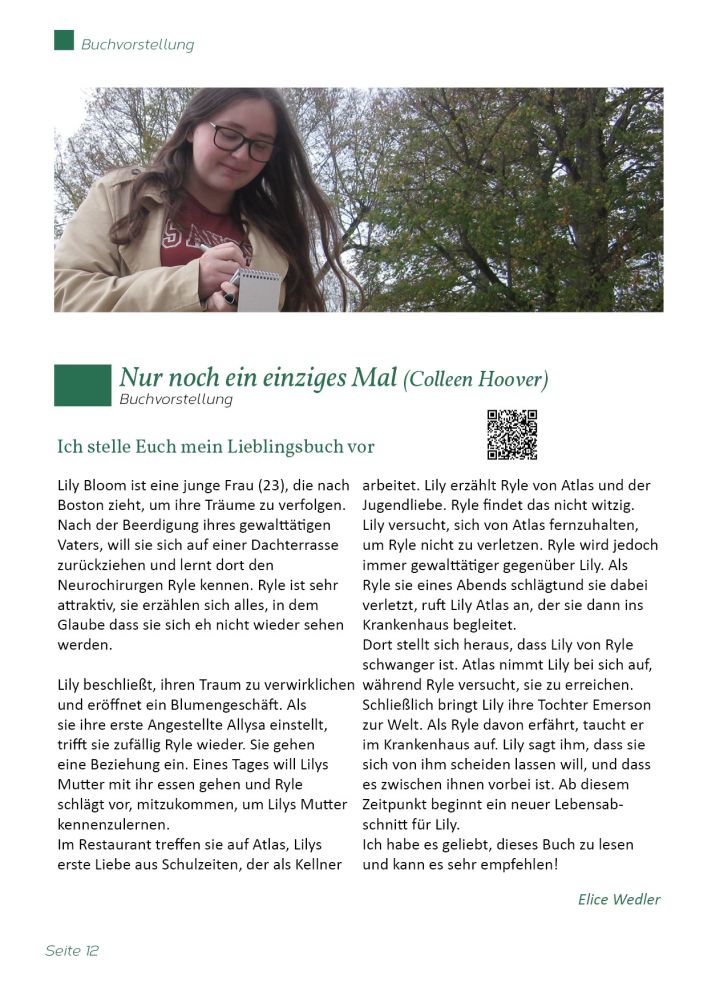 Buchvorstellung

Nur noch ein einziges Mal (Colleen Hoover)
Buchvorstellung

Ich stelle Euch mein Lieblingsbuch vor

Lily Bloom ist eine junge Frau (23), die nach Boston zieht, um ihre Träume zu verfolgen. Nach der Beerdigung ihres gewalttätigen Vaters, will sie sich auf einer Dachterrasse zurückziehen und lernt dort den Neurochirurgen Ryle kennen. Ryle ist sehr attraktiv, sie erzählen sich alles, in dem Glaube dass sie sich eh nicht wieder sehen werden.

Lily beschließt, ihren Traum zu verwirklichen und eröffnet ein Blumengeschäft. Als sie ihre erste Angestellte Allysa einstellt, trifft sie zufällig Ryle wieder. Sie gehen eine Beziehung ein. Eines Tages will Lilys Mutter mit ihr essen gehen und Ryle schlägt vor, mitzukommen, um Lilys Mutter kennenzulernen.
Im Restaurant treffen sie auf Atlas, Lilys erste Liebe aus Schulzeiten, der als Kellner arbeitet. Lily erzählt Ryle von Atlas und der Jugendliebe. Ryle findet das nicht witzig. Lily versucht, sich von Atlas fernzuhalten, um Ryle nicht zu verletzen. Ryle wird jedoch immer gewalttätiger gegenüber Lily. Als Ryle sie eines Abends schlägtund sie dabei verletzt, ruft Lily Atlas an, der sie dann ins Krankenhaus begleitet.
Dort stellt sich heraus, dass Lily von Ryle schwanger ist. Atlas nimmt Lily bei sich auf, während Ryle versucht, sie zu erreichen. Schließlich bringt Lily ihre Tochter Emerson zur Welt. Als Ryle davon erfährt, taucht er im Krankenhaus auf. Lily sagt ihm, dass sie sich von ihm scheiden lassen will, und dass es zwischen ihnen vorbei ist. Ab diesem Zeitpunkt beginnt ein neuer Lebensabschnitt für Lily.
Ich habe es geliebt, dieses Buch zu lesen und kann es sehr empfehlen!

Elice Wedler

Seite 12